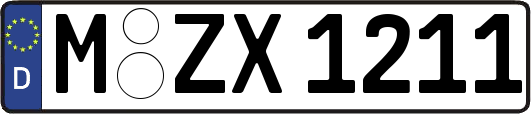 D
M ZX 1211